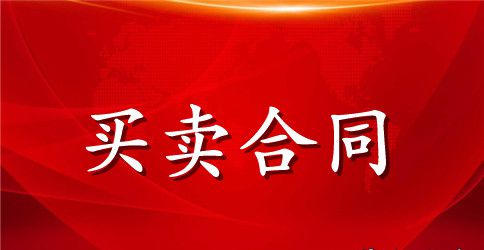 买卖合同